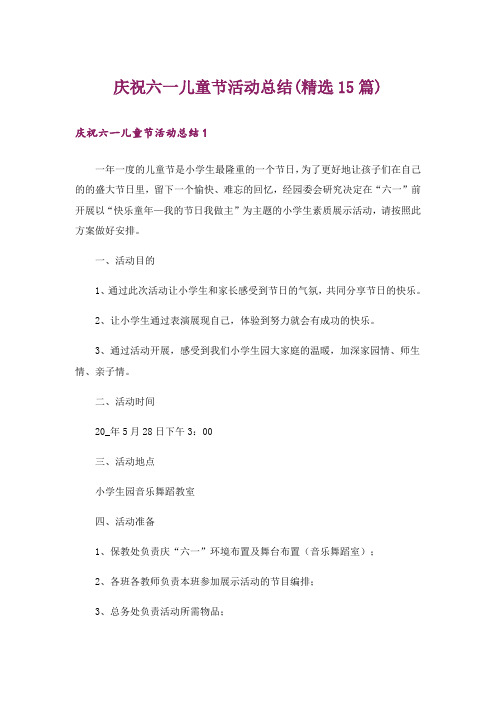 庆祝六一儿童节活动总结(精选15篇)

庆祝六一儿童节活动总结1

一年一度的儿童节是小学生最隆重的一个节日，为了更好地让孩子们在自己的的盛大节日里，留下一个愉快、难忘的回忆，经园委会研究决定在“六一”前开展以“快乐童年—我的节日我做主”为主题的小学生素质展示活动，请按照此方案做好安排。

一、活动目的

1、通过此次活动让小学生和家长感受到节日的气氛，共同分享节日的快乐。

2、让小学生通过表演展现自己，体验到努力就会有成功的快乐。

3、通过活动开展，感受到我们小学生园大家庭的温暖，加深家园情、师生情、亲子情。

二、活动时间

20_年5月28日下午3：00

三、活动地点

小学生园音乐舞蹈教室

四、活动准备

1、保教处负责庆“六一”环境布置及舞台布置（音乐舞蹈室）；

2、各班各教师负责本班参加展示活动的节目编排；

3、总务处负责活动所需物品；